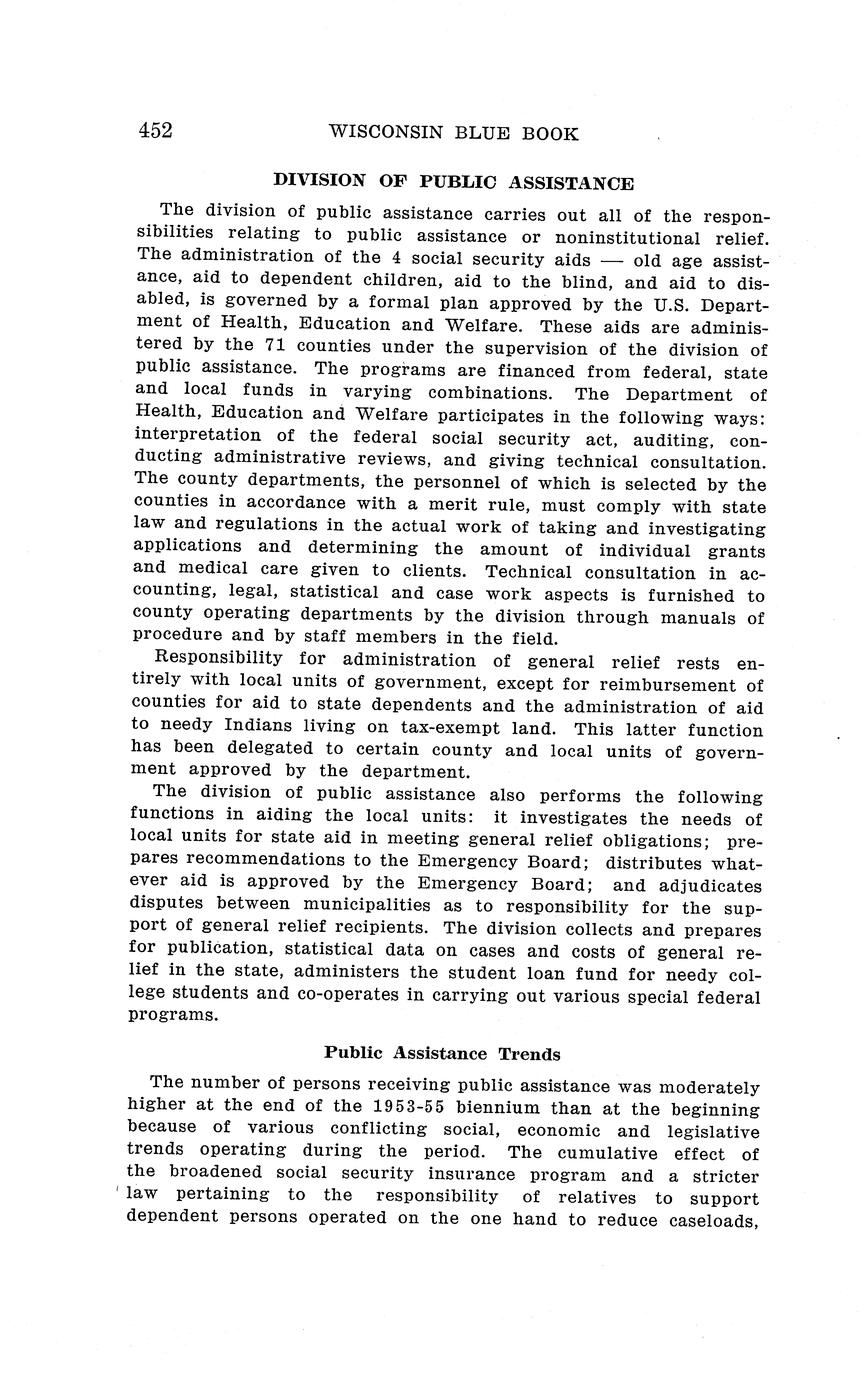 452 WISCONSIN BLUE BOOK

DIVISION OF PUBLIC ASSISTANCE

The division of public assistance carries out all of the responsibilities relating to public assistance or noninstitutional relief. The administration of the 4 social security aids — old age assistance, aid to dependent children, aid to the blind, and aid to disabled, is governed by a formal plan approved by the U.S. Department of Health, Education and Welfare. These aids are administered by the 71 counties under the supervision of the division of public assistance. The programs are financed from federal, state and local funds in varying combinations. The Department of Health, Education and Welfare participates in the following ways: interpretation of the federal social security act, auditing, conducting administrative reviews, and giving technical consultation. The county departments, the personnel of which is selected by the counties in accordance with a merit rule, must comply with state law and regulations in the actual work of taking and investigating applications and determining the amount of individual grants and medical care given to clients. Technical consultation in accounting, legal, statistical and case work aspects is furnished to county operating departments by the division through manuals of procedure and by staff members in the field.

Responsibility for administration of general relief rests entirely with local units of government, except for reimbursement of counties for aid to state dependents and the administration of aid to needy Indians living on tax-exempt land. This latter function has been delegated to certain county and local units of government approved by the department.

The division of public assistance also performs the following functions in aiding the local units: it investigates the needs of local units for state aid in meeting general relief obligations; prepares recommendations to the Emergency Board; distributes whatever aid is approved by the Emergency Board; and adjudicates disputes between municipalities as to responsibility for the support of general relief recipients. The division collects and prepares for publication, statistical data on cases and costs of general relief in the state, administers the student loan fund for needy college students and co-operates in carrying out various special federal programs.

Public Assistance Trends

The number of persons receiving public assistance was moderately higher at the end of the 1953-55 biennium than at the beginning because of various conflicting social, economic and legislative trends operating during the period. The cumulative effect of the broadened social security insurance program and a stricter law pertaining to the responsibility of relatives to support dependent persons operated on the one hand to reduce caseloads,